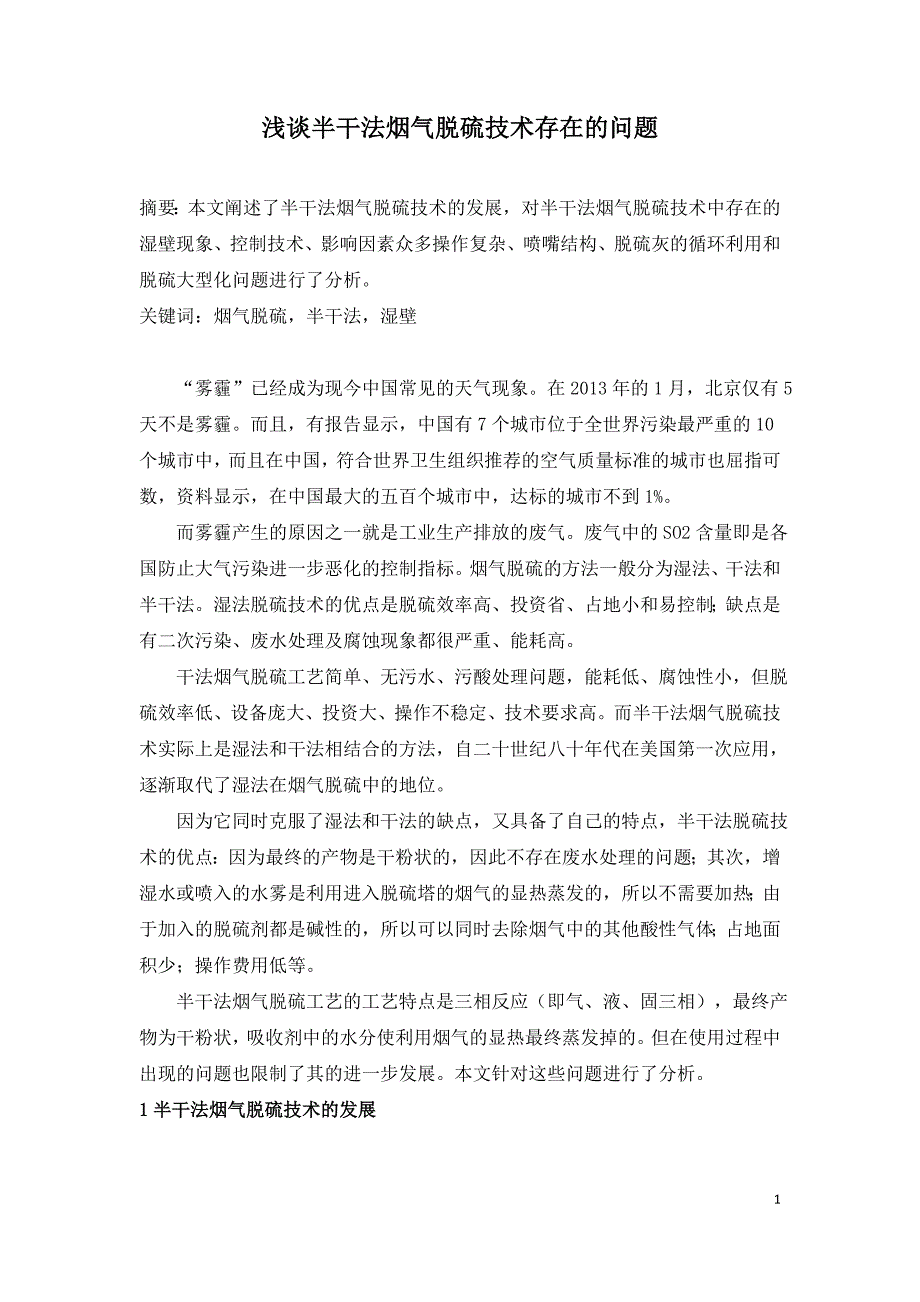 浅谈半干法烟气脱硫技术存在的问题

摘要：本文阐述了半干法烟气脱硫技术的发展，对半干法烟气脱硫技术中存在的湿壁现象、控制技术、影响因素众多操作复杂、喷嘴结构、脱硫灰的循环利用和脱硫大型化问题进行了分析。
关键词：烟气脱硫，半干法，湿壁

“雾霾”已经成为现今中国常见的天气现象。在 2013 年的 1 月，北京仅有 5 天不是雾霾。而且，有报告显示，中国有 7 个城市位于全世界污染最严重的 10 个城市中，而且在中国，符合世界卫生组织推荐的空气质量标准的城市也屈指可数，资料显示，在中国最大的五百个城市中，达标的城市不到 1%。

而雾霾产生的原因之一就是工业生产排放的废气。废气中的 SO2 含量即是各国防止大气污染进一步恶化的控制指标。烟气脱硫的方法一般分为湿法、干法和半干法。湿法脱硫技术的优点是脱硫效率高、投资省、占地小和易控制；缺点是有二次污染、废水处理及腐蚀现象都很严重、能耗高。

干法烟气脱硫工艺简单、无污水、污酸处理问题，能耗低、腐蚀性小，但脱硫效率低、设备庞大、投资大、操作不稳定、技术要求高。而半干法烟气脱硫技术实际上是湿法和干法相结合的方法，自二十世纪八十年代在美国第一次应用，逐渐取代了湿法在烟气脱硫中的地位。

因为它同时克服了湿法和干法的缺点，又具备了自己的特点，半干法脱硫技术的优点：因为最终的产物是干粉状的，因此不存在废水处理的问题；其次，增湿水或喷入的水雾是利用进入脱硫塔的烟气的显热蒸发的，所以不需要加热；由于加入的脱硫剂都是碱性的，所以可以同时去除烟气中的其他酸性气体；占地面积少；操作费用低等。

半干法烟气脱硫工艺的工艺特点是三相反应（即气、液、固三相），最终产物为干粉状，吸收剂中的水分使利用烟气的显热最终蒸发掉的。但在使用过程中出现的问题也限制了其的进一步发展。本文针对这些问题进行了分析。

1 半干法烟气脱硫技术的发展

1